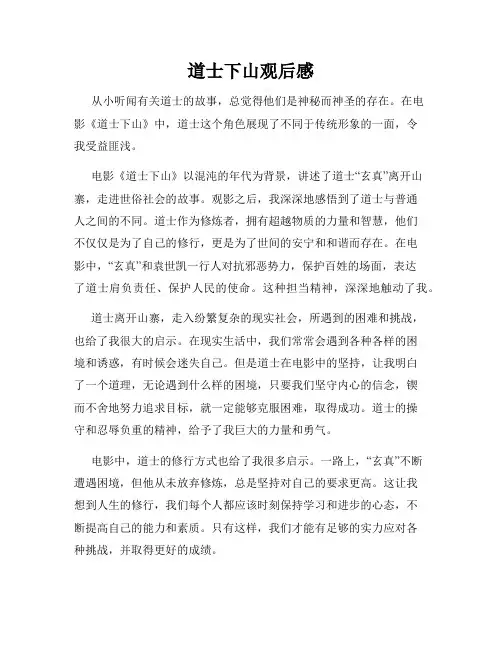 道士下山观后感

从小听闻有关道士的故事，总觉得他们是神秘而神圣的存在。在电影《道士下山》中，道士这个角色展现了不同于传统形象的一面，令我受益匪浅。

电影《道士下山》以混沌的年代为背景，讲述了道士“玄真”离开山寨，走进世俗社会的故事。观影之后，我深深地感悟到了道士与普通人之间的不同。道士作为修炼者，拥有超越物质的力量和智慧，他们不仅仅是为了自己的修行，更是为了世间的安宁和和谐而存在。在电影中，“玄真”和袁世凯一行人对抗邪恶势力，保护百姓的场面，表达了道士肩负责任、保护人民的使命。这种担当精神，深深地触动了我。

道士离开山寨，走入纷繁复杂的现实社会，所遇到的困难和挑战，也给了我很大的启示。在现实生活中，我们常常会遇到各种各样的困境和诱惑，有时候会迷失自己。但是道士在电影中的坚持，让我明白了一个道理，无论遇到什么样的困境，只要我们坚守内心的信念，锲而不舍地努力追求目标，就一定能够克服困难，取得成功。道士的操守和忍辱负重的精神，给予了我巨大的力量和勇气。

电影中，道士的修行方式也给了我很多启示。一路上，“玄真”不断遭遇困境，但他从未放弃修炼，总是坚持对自己的要求更高。这让我想到人生的修行，我们每个人都应该时刻保持学习和进步的心态，不断提高自己的能力和素质。只有这样，我们才能有足够的实力应对各种挑战，并取得更好的成绩。